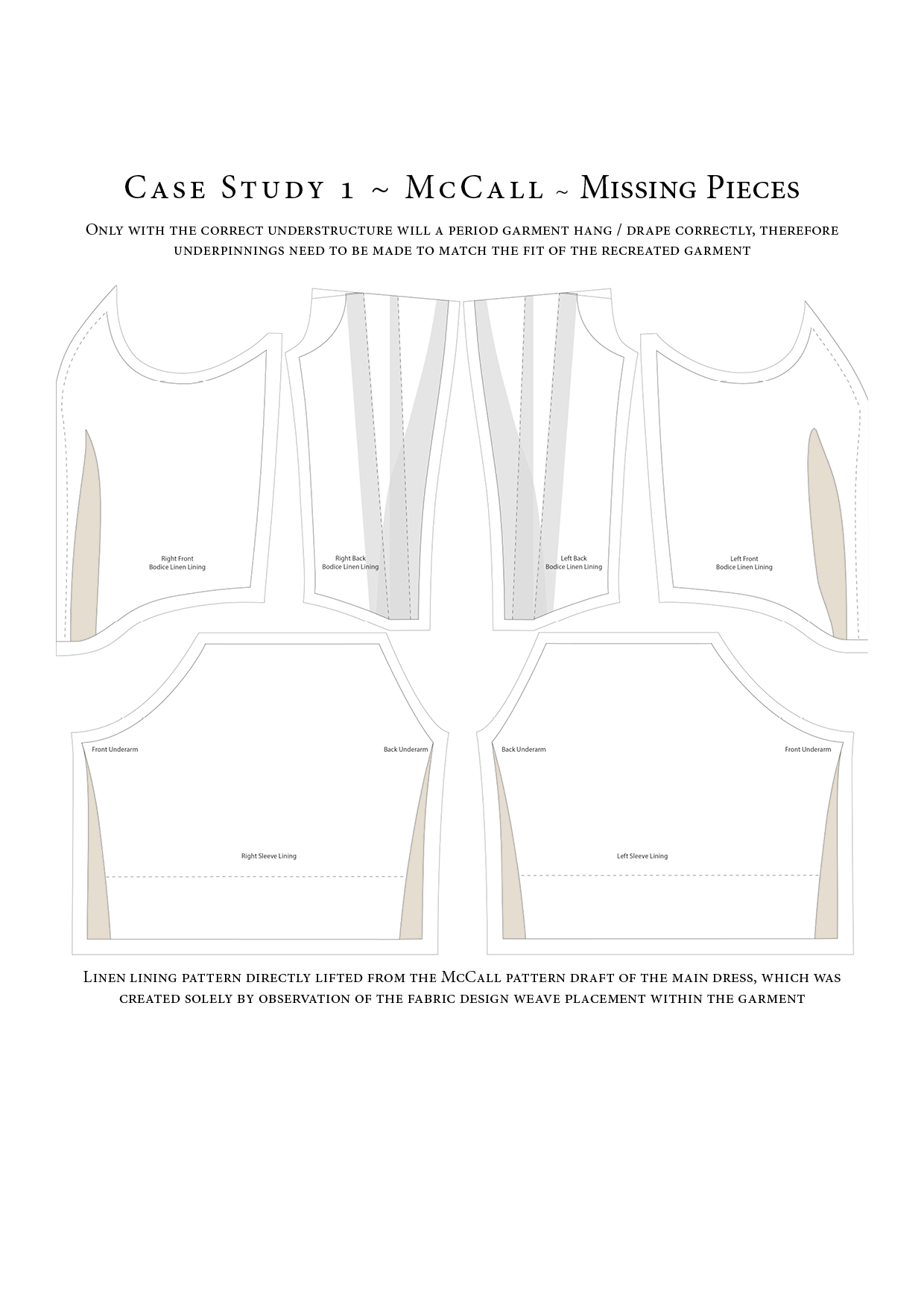 Case Study 1 ~ McCall ~ Missing Pieces

Only with the correct understructure will a period garment hang / drape correctly, therefore underpinnings need to be made to match the fit of the recreated garment

Right Front
Bodice Linen Lining

Right Back
Bodice Linen Lining

Left Back
Bodice Linen Lining

Left Front
Bodice Linen Lining

Front Underarm

Back Underarm

Right Sleeve Lining

Back Underarm

Front Underarm

Left Sleeve Lining

Linen lining pattern directly lifted from the McCall pattern draft of the main dress, which was created solely by observation of the fabric design weave placement within the garment